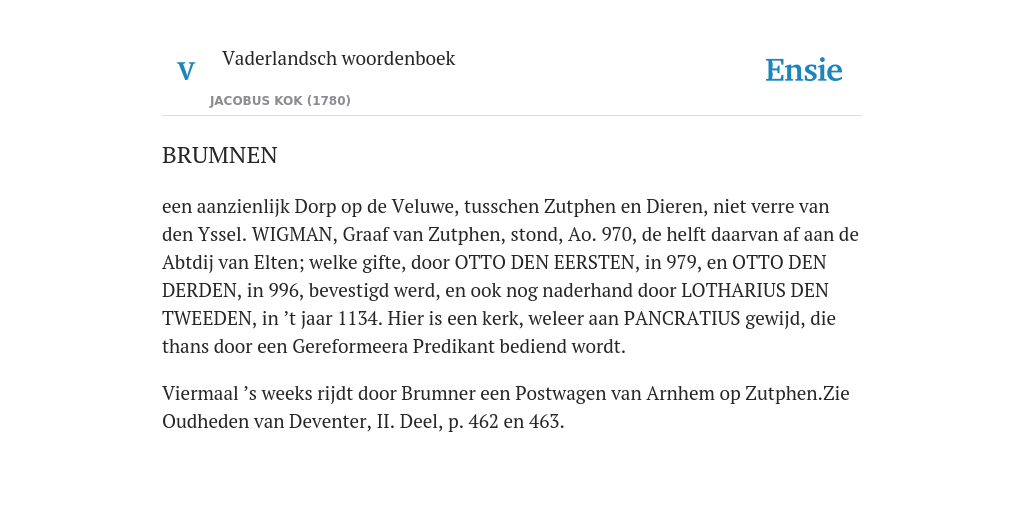 V

Vaderlandsch woordenboek

JACOBUS KOK (1780)

Ensie

BRUMNEN

een aanzienlijk Dorp op de Veluwe, tusschen Zutphen en Dieren, niet verre van den Yssel. WIGMAN, Graaf van Zutphen, stond, Ao. 970, de helft daarvan af aan de Abtdij van Elten; welke gifte, door OTTO DEN EERSTEN, in 979, en OTTO DEN DERDEN, in 996, bevestigd werd, en ook nog naderhand door LOTHARIUS DEN TWEEDEN, in ’t jaar 1134. Hier is een kerk, weleer aan PANCRATIUS gewijd, die thans door een Gereformeera Predikant bediend wordt.

Viermaal ’s weeks rijdt door Brumner een Postwagen van Arnhem op Zutphen.Zie Oudheden van Deventer, II. Deel, p. 462 en 463.